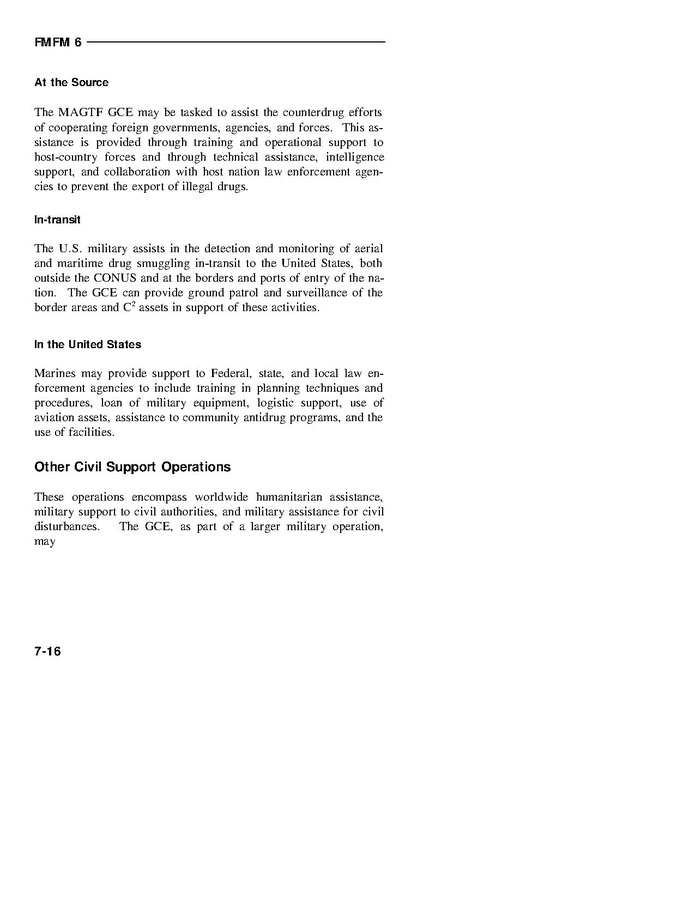 FMFM 6

At the Source

The MAGTF GCE may be tasked to assist the counterdrug efforts of cooperating foreign governments, agencies, and forces. This assistance is provided through training and operational support to host-country forces and through technical assistance, intelligence support, and collaboration with host nation law enforcement agencies to prevent the export of illegal drugs.

In-transit

The U.S. military assists in the detection and monitoring of aerial and maritime drug smuggling in-transit to the United States, both outside the CONUS and at the borders and ports of entry of the nation. The GCE can provide ground patrol and surveillance of the border areas and $C^2$ assets in support of these activities.

In the United States

Marines may provide support to Federal, state, and local law enforcement agencies to include training in planning techniques and procedures, loan of military equipment, logistic support, use of aviation assets, assistance to community antidrug programs, and the use of facilities.

Other Civil Support Operations

These operations encompass worldwide humanitarian assistance, military support to civil authorities, and military assistance for civil disturbances. The GCE, as part of a larger military operation, may

7-16